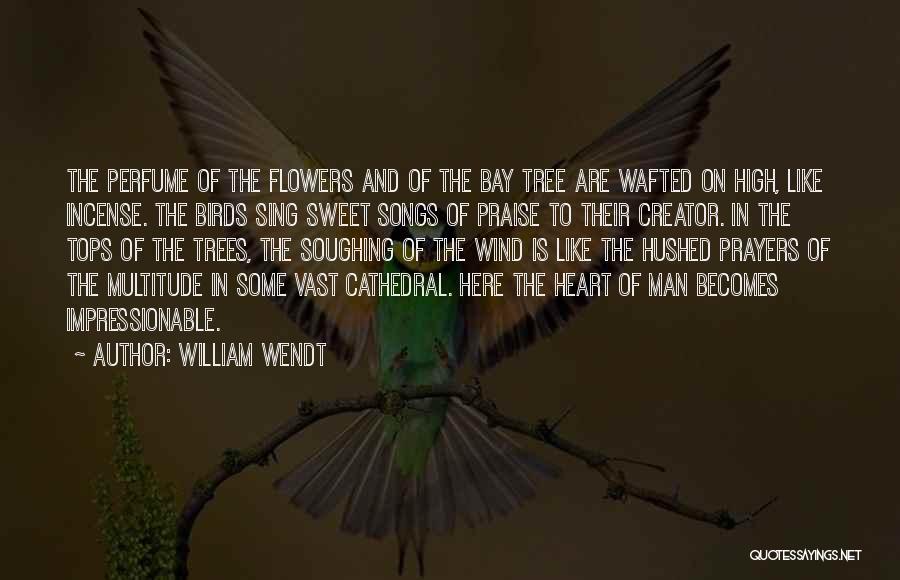 THE PERFUME OF THE FLOWERS AND OF THE BAY TREE ARE WAFTED ON HIGH, LIKE INCENSE. THE BIRDS SING SWEET SONGS OF PRAISE TO THEIR CREATOR. IN THE TOPS OF THE TREES, THE SOUGHING OF THE WIND IS LIKE THE HUSHED PRAYERS OF THE MULTITUDE IN SOME VAST CATHEDRAL. HERE THE HEART OF MAN BECOMES IMPRESSIONABLE.

~ AUTHOR: WILLIAM WENDT

QUOTESSAYINGS.NET